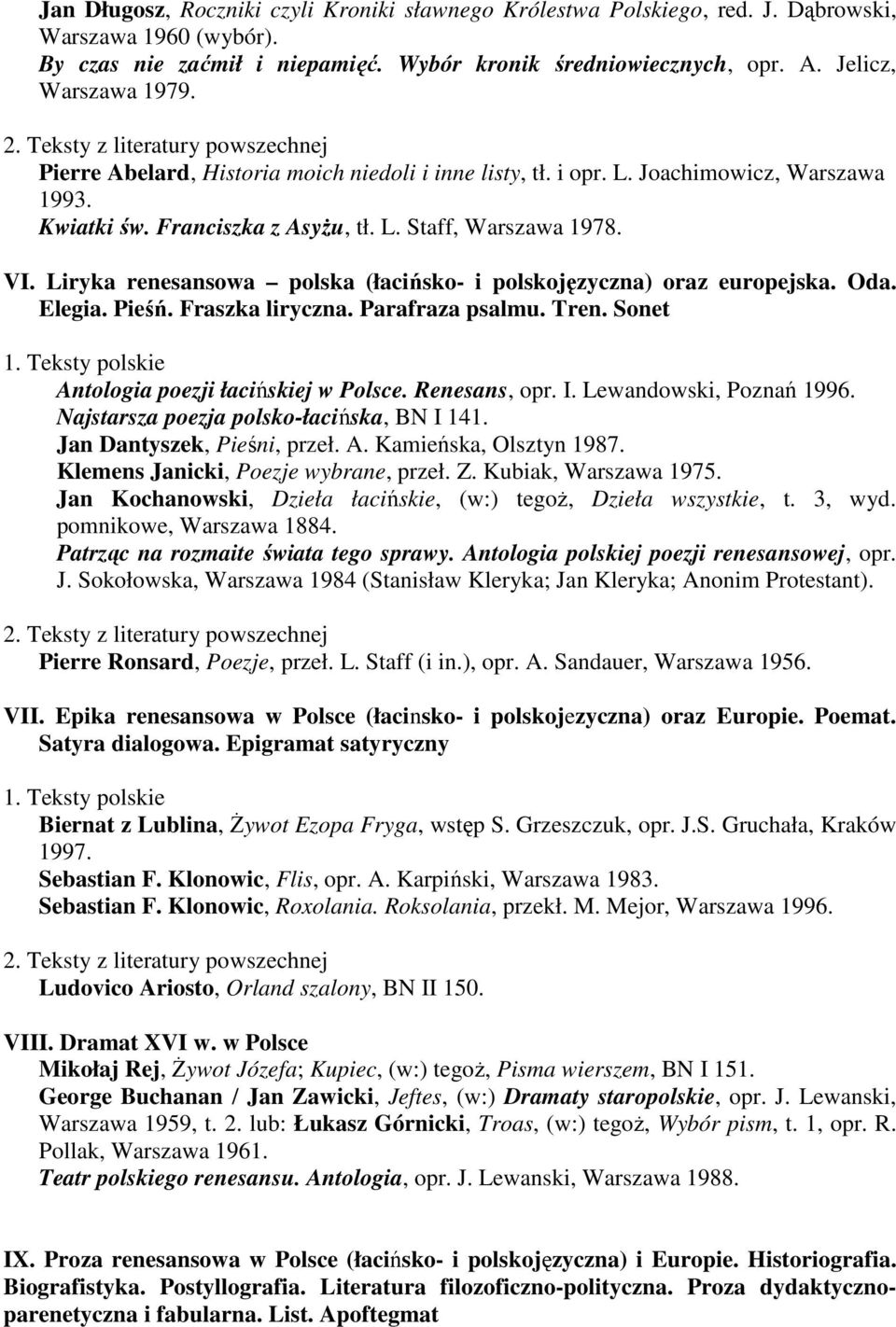 Jan Długosz, Roczniki czyli Kroniki sławnego Królestwa Polskiego, red. J. Dąbrowski, Warszawa 1960 (wybór).
By czas nie zaćmił i niepamięć. Wybór kronik średniowiecznych, opr. A. Jelicz, Warszawa 1979.

2. Teksty z literatury powszechnej
Pierre Abelard, Historia moich niedoli i inne listy, tł. i opr. L. Joachimowicz, Warszawa 1993.
Kwiatki św. Franciszka z Asyżu, tł. L. Staff, Warszawa 1978.

VI. Liryka renesansowa – polska (łacińsko- i polskojęzyczna) oraz europejska. Oda. Elegia. Pieśń. Fraszka liryczna. Parafraza psalmu. Tren. Sonet

1. Teksty polskie
Antologia poezji łacińskiej w Polsce. Renesans, opr. I. Lewandowski, Poznań 1996.
Najstarsza poezja polsko-łacińska, BN I 141.
Jan Dantyszek, Pieśni, przeł. A. Kamieńska, Olsztyn 1987.
Klemens Janicki, Poezje wybrane, przeł. Z. Kubiak, Warszawa 1975.
Jan Kochanowski, Dzieła łacińskie, (w:) tegoż, Dzieła wszystkie, t. 3, wyd. pomnikowe, Warszawa 1884.
Patrząc na rozmaite świata tego sprawy. Antologia polskiej poezji renesansowej, opr. J. Sokołowska, Warszawa 1984 (Stanisław Kleryka; Jan Kleryka; Anonim Protestant).

2. Teksty z literatury powszechnej
Pierre Ronsard, Poezje, przeł. L. Staff (i in.), opr. A. Sandauer, Warszawa 1956.

VII. Epika renesansowa w Polsce (łacinsko- i polskojezyczna) oraz Europie. Poemat. Satyra dialogowa. Epigramat satyryczny

1. Teksty polskie
Biernat z Lublina, Żywot Ezopa Fryga, wstęp S. Grzeszczuk, opr. J.S. Gruchała, Kraków 1997.
Sebastian F. Klonowic, Flis, opr. A. Karpiński, Warszawa 1983.
Sebastian F. Klonowic, Roxolania. Roksolania, przekł. M. Mejor, Warszawa 1996.

2. Teksty z literatury powszechnej
Ludovico Ariosto, Orland szalony, BN II 150.

VIII. Dramat XVI w. w Polsce
Mikołaj Rej, Żywot Józefa; Kupiec, (w:) tegoż, Pisma wierszem, BN I 151.
George Buchanan / Jan Zawicki, Jeftes, (w:) Dramaty staropolskie, opr. J. Lewanski, Warszawa 1959, t. 2. lub: Łukasz Górnicki, Troas, (w:) tegoż, Wybór pism, t. 1, opr. R. Pollak, Warszawa 1961.
Teatr polskiego renesansu. Antologia, opr. J. Lewanski, Warszawa 1988.

IX. Proza renesansowa w Polsce (łacińsko- i polskojęzyczna) i Europie. Historiografia. Biografistyka. Postyllografia. Literatura filozoficzno-polityczna. Proza dydaktyczno-parenetyczna i fabularna. List. Apoftegmat